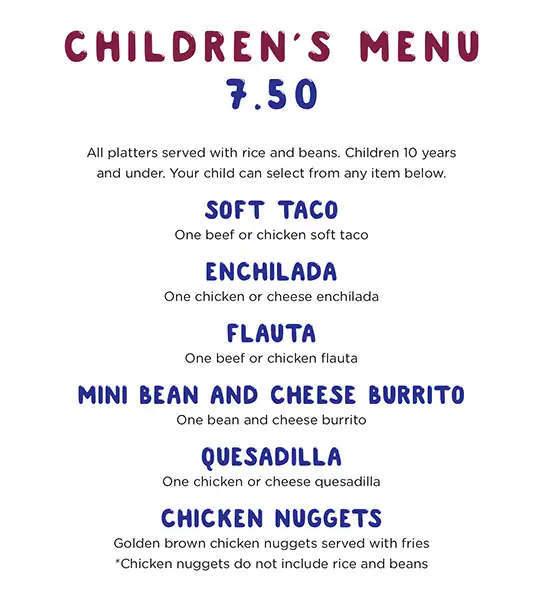 CHILDREN'S MENU
7.50

All platters served with rice and beans. Children 10 years and under. Your child can select from any item below.

SOFT TACO
One beef or chicken soft taco

ENCHILADA
One chicken or cheese enchilada

FLAUTA
One beef or chicken flauta

MINI BEAN AND CHEESE BURRITO
One bean and cheese burrito

QUESADILLA
One chicken or cheese quesadilla

CHICKEN NUGGETS
Golden brown chicken nuggets served with fries
*Chicken nuggets do not include rice and beans